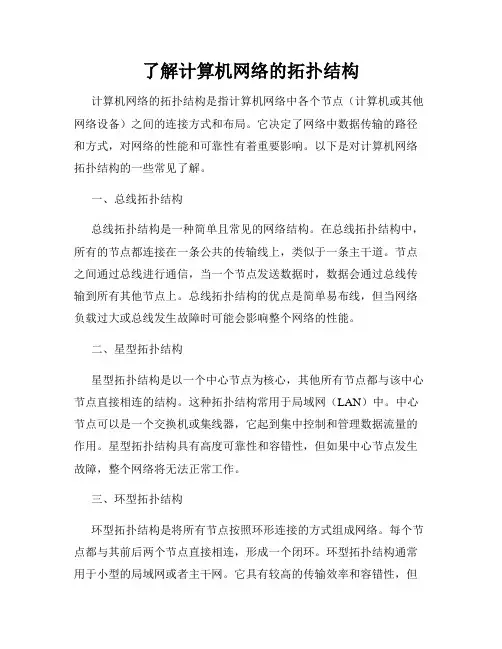 了解计算机网络的拓扑结构

计算机网络的拓扑结构是指计算机网络中各个节点（计算机或其他网络设备）之间的连接方式和布局。它决定了网络中数据传输的路径和方式，对网络的性能和可靠性有着重要影响。以下是对计算机网络拓扑结构的一些常见了解。

一、总线拓扑结构

总线拓扑结构是一种简单且常见的网络结构。在总线拓扑结构中，所有的节点都连接在一条公共的传输线上，类似于一条主干道。节点之间通过总线进行通信，当一个节点发送数据时，数据会通过总线传输到所有其他节点上。总线拓扑结构的优点是简单易布线，但当网络负载过大或总线发生故障时可能会影响整个网络的性能。

二、星型拓扑结构

星型拓扑结构是以一个中心节点为核心，其他所有节点都与该中心节点直接相连的结构。这种拓扑结构常用于局域网（LAN）中。中心节点可以是一个交换机或集线器，它起到集中控制和管理数据流量的作用。星型拓扑结构具有高度可靠性和容错性，但如果中心节点发生故障，整个网络将无法正常工作。

三、环型拓扑结构

环型拓扑结构是将所有节点按照环形连接的方式组成网络。每个节点都与其前后两个节点直接相连，形成一个闭环。环型拓扑结构通常用于小型的局域网或者主干网。它具有较高的传输效率和容错性，但